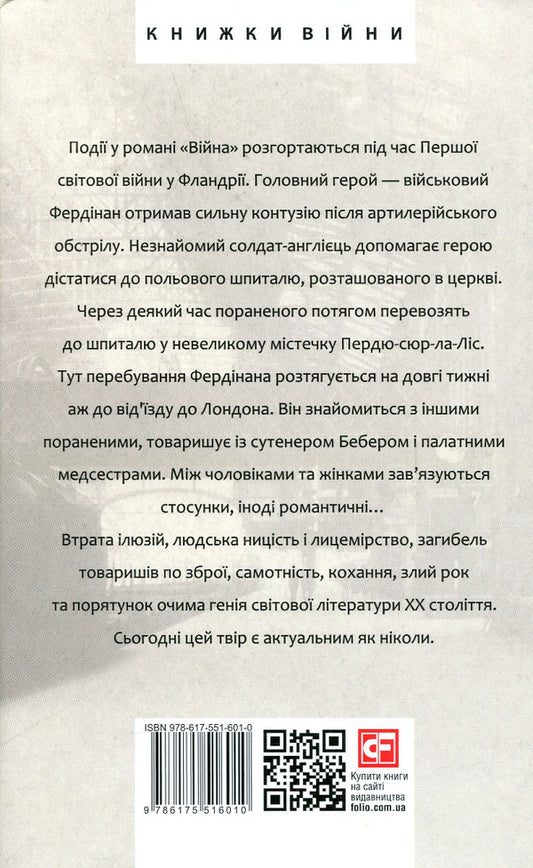 КНИЖКИ ВІЙНИ

Події у романі «Війна» розгортаються під час Першої світової війни у Фландрії. Головний герой — військовий Фердінан отримав сильну контузію після артилерійського обстрілу. Незнайомий солдат-англієць допомагає герою дістатися до польового шпиталю, розташованого в церкві. Через деякий час пораненого потягом перевозять до шпиталю у невеликому містечку Пердю-сюр-ла-Ліс. Тут перебування Фердінана розтягується на довгі тижні аж до від'їзду до Лондона. Він знайомиться з іншими пораненими, товаришує із сутенером Бебером і палатними медсестрами. Між чоловіками та жінками зав'язуються стосунки, іноді романтичні…

Втрата ілюзій, людська ницість і лицемірство, загибель товаришів по зброї, самотність, кохання, злий рок та порятунок очима генія світової літератури XX століття. Сьогодні цей твір є актуальним як ніколи.

ISBN 978-617-551-601-0

9 786175 516010

CF

Купити книги на сайті видавництва folio.com.ua